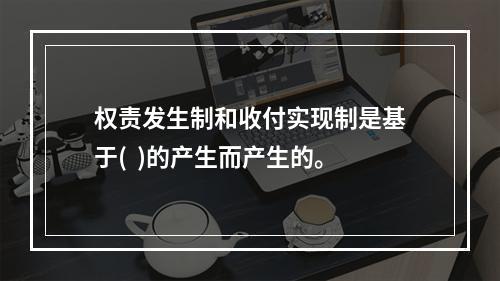 权责发生制和收付实现制是基于(  )的产生而产生的。